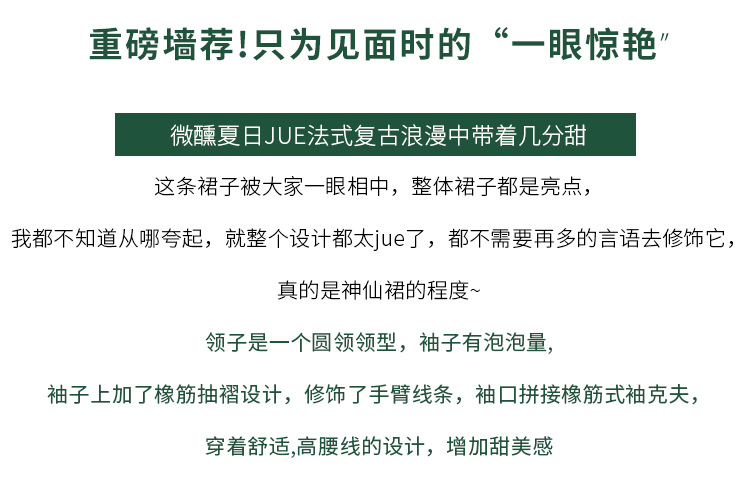 重磅墙荐!只为见面时的“一眼惊艳”

微醺夏日JUE法式复古浪漫中带着几分甜

这条裙子被大家一眼相中，整体裙子都是亮点，

我都不知道从哪夸起，就整个设计都太jue了，都不需要再多的言语去修饰它，

真的是神仙裙的程度~

领子是一个圆领领型，袖子有泡泡量,

袖子上加了橡筋抽褶设计，修饰了手臂线条，袖口拼接橡筋式袖克夫，

穿着舒适,高腰线的设计，增加甜美感